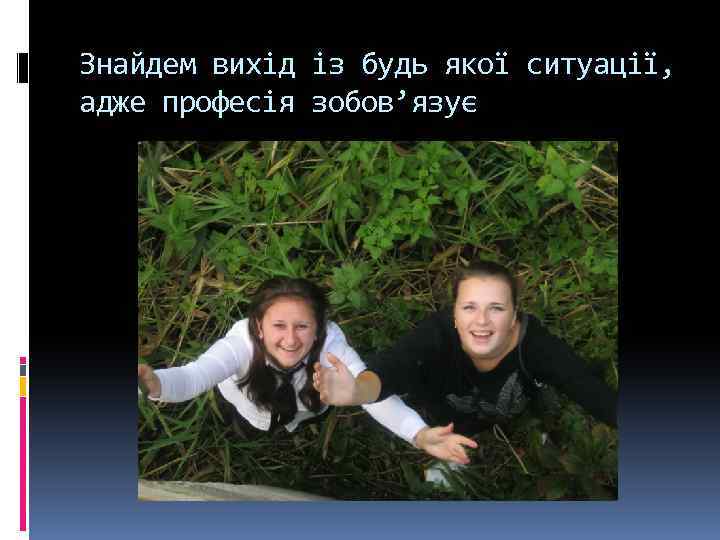 Знайдем вихід із будь якої ситуації, адже професія зобов’язує